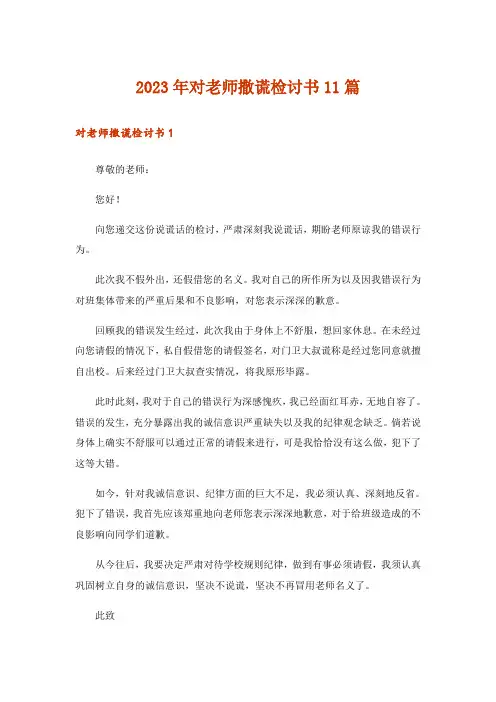 2023年对老师撒谎检讨书11篇

对老师撒谎检讨书1

尊敬的老师：

您好！

向您递交这份说谎话的检讨，严肃深刻我说谎话，期盼老师原谅我的错误行为。

此次我不假外出，还假借您的名义。我对自己的所作所为以及因我错误行为对班集体带来的严重后果和不良影响，对您表示深深的歉意。

回顾我的错误发生经过，此次我由于身体上不舒服，想回家休息。在未经过向您请假的情况下，私自假借您的请假签名，对门卫大叔谎称是经过您同意就擅自出校。后来经过门卫大叔查实情况，将我原形毕露。

此时此刻，我对于自己的错误行为深感愧疚，我已经面红耳赤，无地自容了。错误的发生，充分暴露出我的诚信意识严重缺失以及我的纪律观念缺乏。倘若说身体上确实不舒服可以通过正常的请假来进行，可是我恰恰没有这么做，犯下了这等大错。

如今，针对我诚信意识、纪律方面的巨大不足，我必须认真、深刻地反省。犯下了错误，我首先应该郑重地向老师您表示深深地歉意，对于给班级造成的不良影响向同学们道歉。

从今往后，我要决定严肃对待学校规则纪律，做到有事必须请假，我须认真巩固树立自身的诚信意识，坚决不说谎，坚决不再冒用老师名义了。

此致